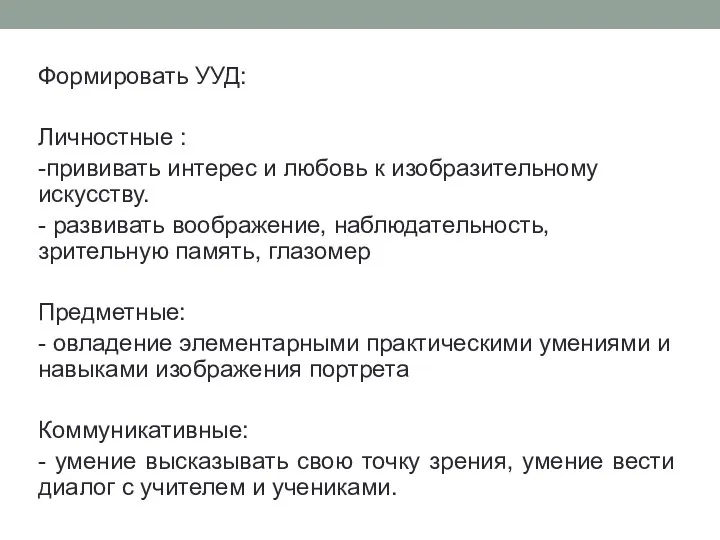 Формировать УУД:

Личностные :
-прививать интерес и любовь к изобразительному искусству.
- развивать воображение, наблюдательность, зрительную память, глазомер

Предметные:
- овладение элементарными практическими умениями и навыками изображения портрета

Коммуникативные:
- умение высказывать свою точку зрения, умение вести диалог с учителем и учениками.